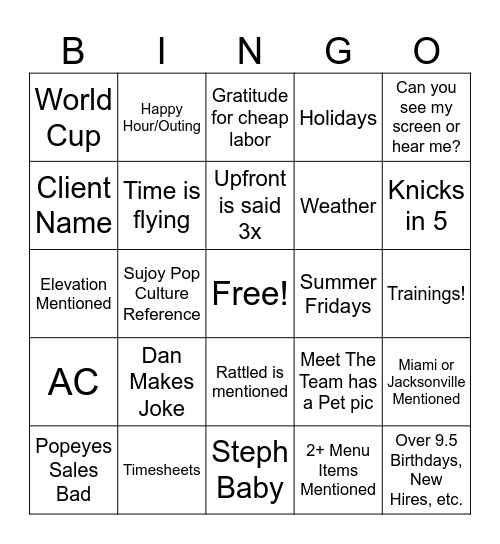 | B | I | N | G | O |
|---|---|---|---|---|
| World Cup | Happy Hour/Outing | Gratitude for cheap labor | Holidays | Can you see my screen or hear me? |
| Client Name | Time is flying | Upfront is said 3x | Weather | Knicks in 5 |
| Elevation Mentioned | Sujoy Pop Culture Reference | Free! | Summer Fridays | Trainings! |
| AC | Dan Makes Joke | Rattled is mentioned | Meet The Team has a Pet pic | Miami or Jacksonville Mentioned |
| Popeyes Sales Bad | Timesheets | Steph Baby | 2+ Menu Items Mentioned | Over 9.5 Birthdays, New Hires, etc. |